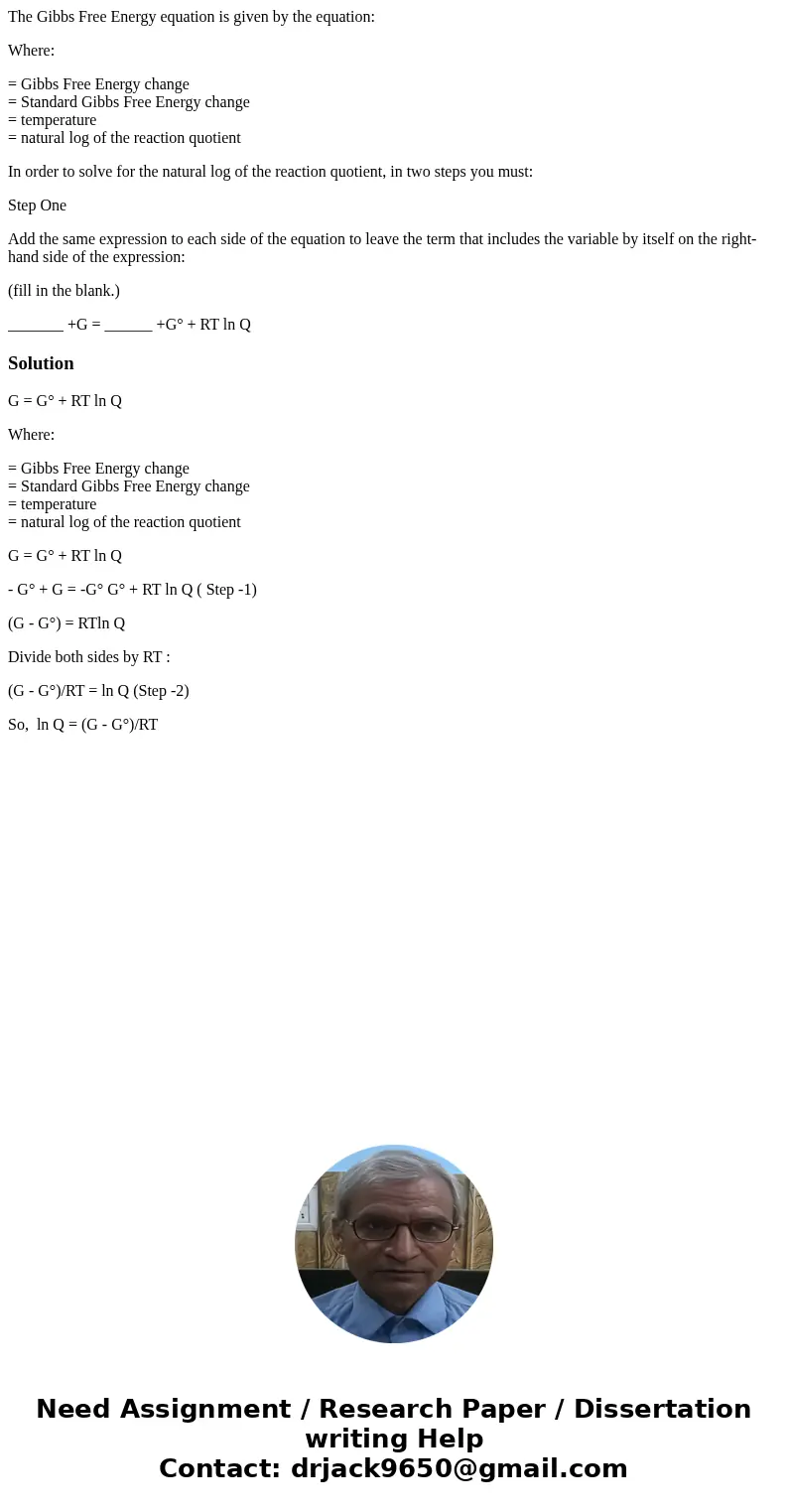 The Gibbs Free Energy equation is given by the equation:

Where:

= Gibbs Free Energy change
= Standard Gibbs Free Energy change
= temperature
= natural log of the reaction quotient

In order to solve for the natural log of the reaction quotient, in two steps you must:

Step One

Add the same expression to each side of the equation to leave the term that includes the variable by itself on the right-hand side of the expression:

(fill in the blank.)

_______ +G = ______ +G° + RT ln Q

Solution

G = G° + RT ln Q

Where:

= Gibbs Free Energy change
= Standard Gibbs Free Energy change
= temperature
= natural log of the reaction quotient

G = G° + RT ln Q

- G° + G = -G° G° + RT ln Q ( Step -1)

(G - G°) = RTln Q

Divide both sides by RT :

(G - G°)/RT = ln Q (Step -2)

So, ln Q = (G - G°)/RT

Need Assignment / Research Paper / Dissertation writing Help
Contact: drjack9650@gmail.com